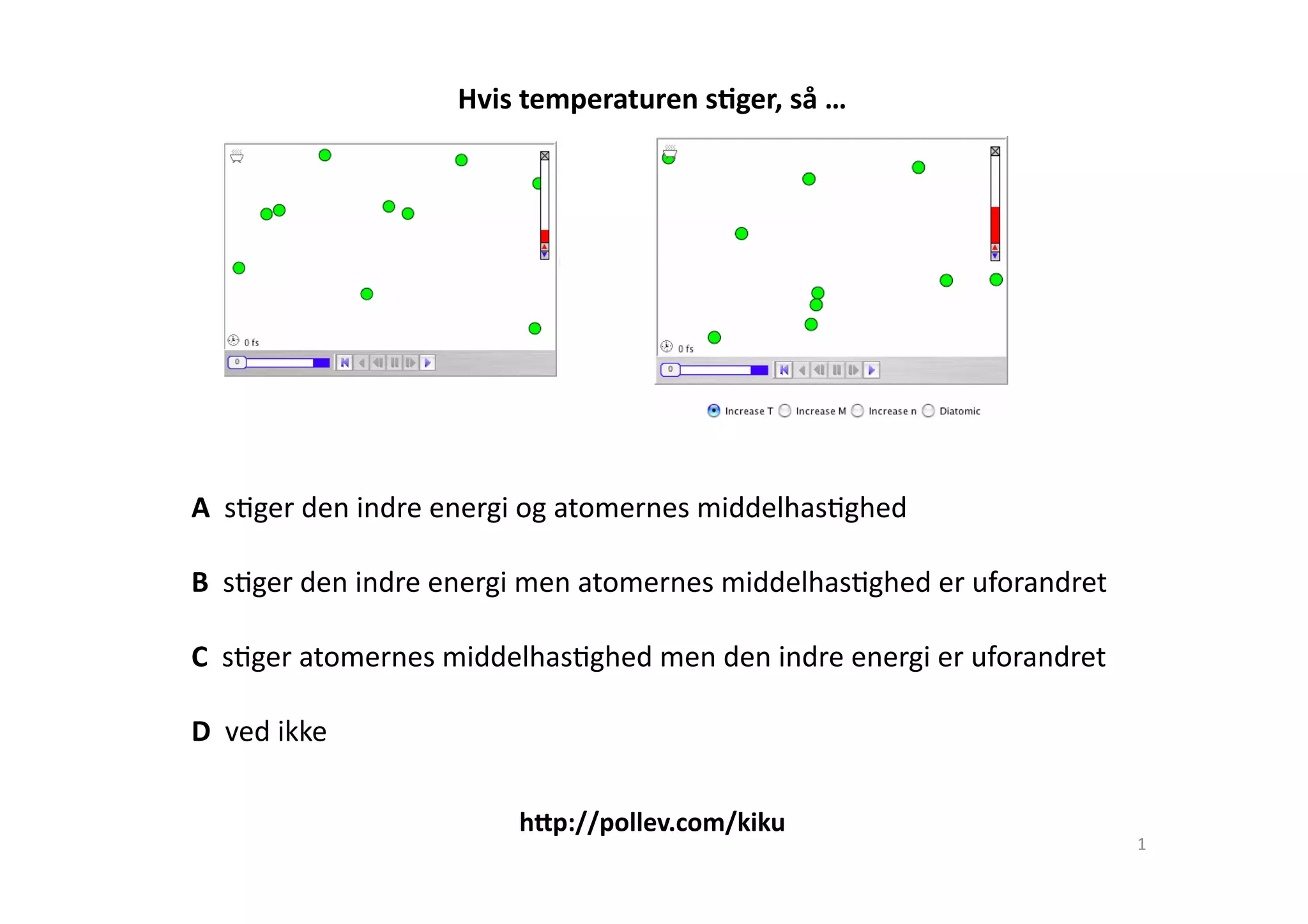 Hvis temperaturen stiger, så ...

0 fs

0

0 fs

0

Increase T Increase M Increase n Diatomic

A stiger den indre energi og atomernes middelhastighed

B stiger den indre energi men atomernes middelhastighed er uforandret

C stiger atomernes middelhastighed men den indre energi er uforandret

D ved ikke

http://pollev.com/kiku

1